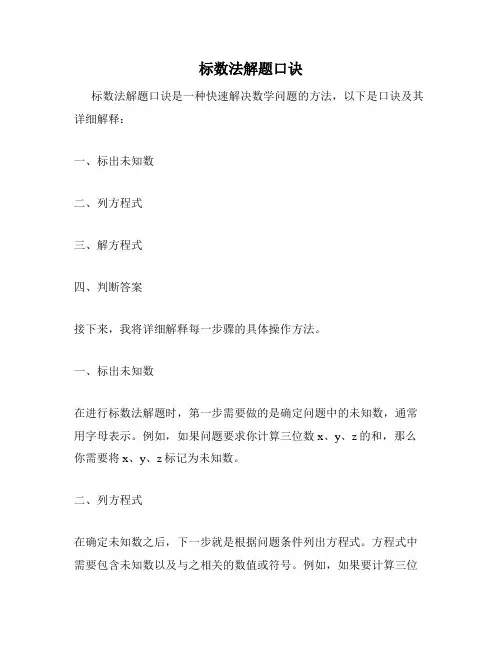 标数法解题口诀

标数法解题口诀是一种快速解决数学问题的方法，以下是口诀及其详细解释：

一、标出未知数

二、列方程式

三、解方程式

四、判断答案

接下来，我将详细解释每一步骤的具体操作方法。

一、标出未知数

在进行标数法解题时，第一步需要做的是确定问题中的未知数，通常用字母表示。例如，如果问题要求你计算三位数 x、y、z 的和，那么你需要将 x、y、z 标记为未知数。

二、列方程式

在确定未知数之后，下一步就是根据问题条件列出方程式。方程式中需要包含未知数以及与之相关的数值或符号。例如，如果要计算三位